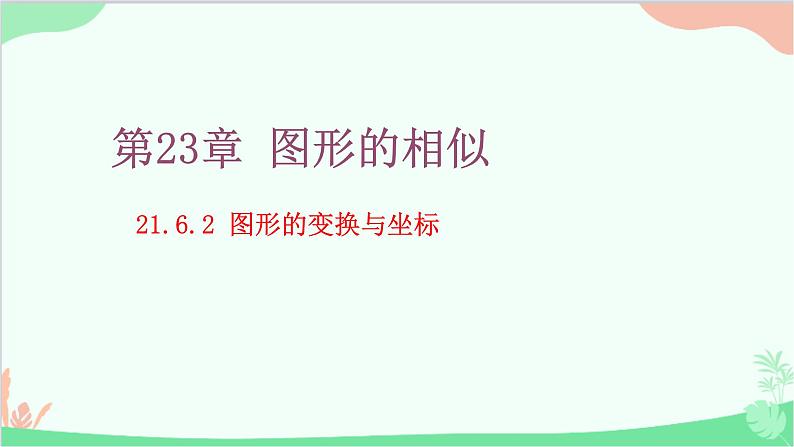 第23章 图形的相似

21.6.2 图形的变换与坐标